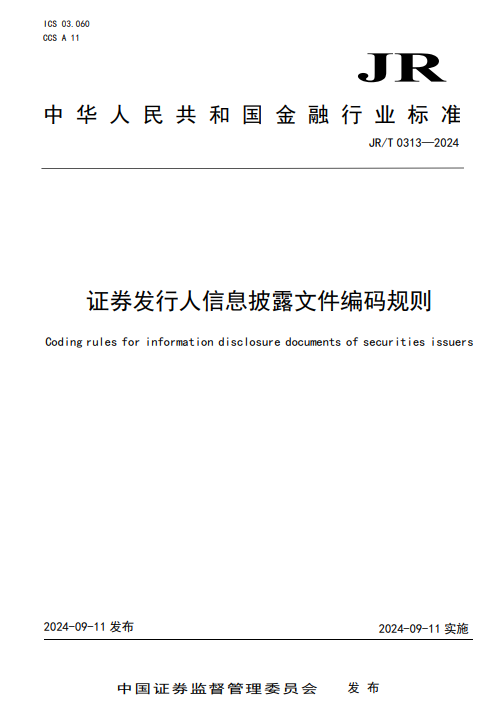 ICS 03.060
CCS A 11

JR

中华人民共和国金融行业标准

JR/T 0313—2024

证券发行人信息披露文件编码规则

Coding rules for information disclosure documents of securities issuers

2024-09-11 发布

2024-09-11 实施

中国证券监督管理委员会 发布